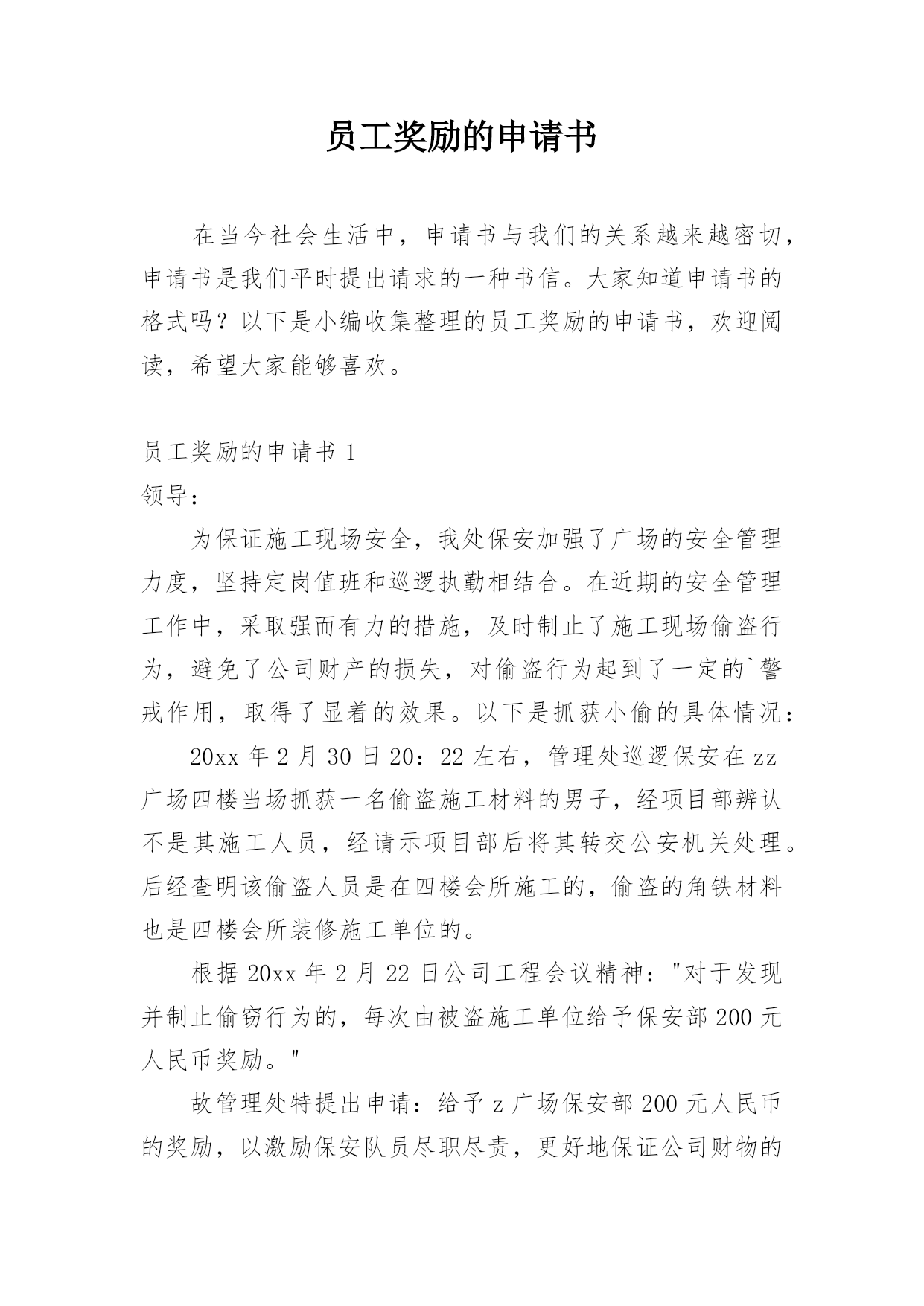 员工奖励的申请书

在当今社会生活中，申请书与我们的关系越来越密切，申请书是我们平时提出请求的一种书信。大家知道申请书的格式吗？以下是小编收集整理的员工奖励的申请书，欢迎阅读，希望大家能够喜欢。

员工奖励的申请书 1

领导：

为保证施工现场安全，我处保安加强了广场的安全管理力度，坚持定岗值班和巡逻执勤相结合。在近期的安全管理工作中，采取强而有力的措施，及时制止了施工现场偷盗行为，避免了公司财产的损失，对偷盗行为起到了一定的`警戒作用，取得了显着的效果。以下是抓获小偷的具体情况：

20xx 年 2 月 30 日 20：22 左右，管理处巡逻保安在 zz 广场四楼当场抓获一名偷盗施工材料的男子，经项目部辨认不是其施工人员，经请示项目部后将其转交公安机关处理。后经查明该偷盗人员是在四楼会所施工的，偷盗的角铁材料也是四楼会所装修施工单位的。

根据 20xx 年 2 月 22 日公司工程会议精神："对于发现并制止偷窃行为的，每次由被盗施工单位给予保安部 200 元人民币奖励。"

故管理处特提出申请：给予 z 广场保安部 200 元人民币的奖励，以激励保安队员尽职尽责，更好地保证公司财物的